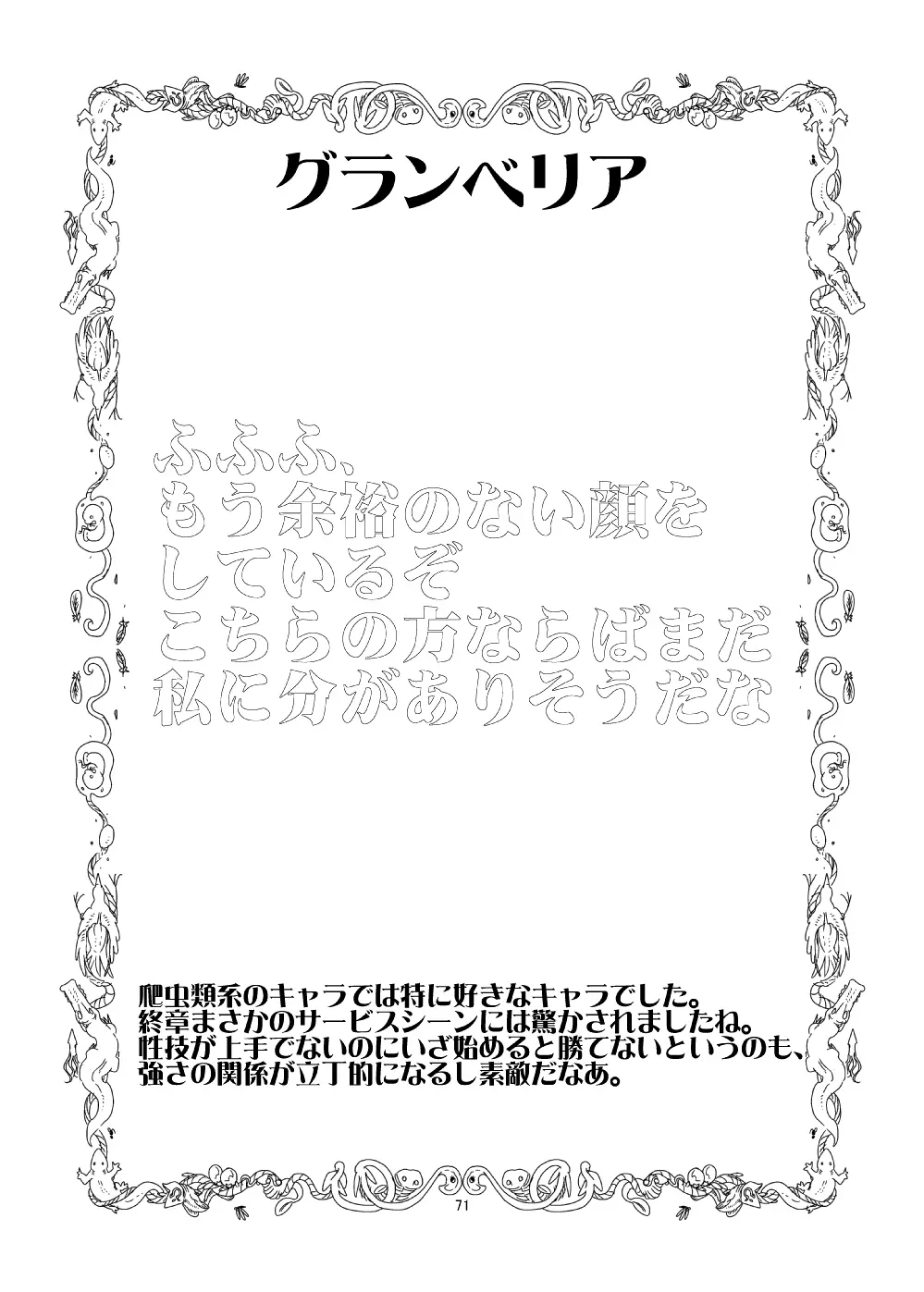 グランベリア

ふふふ、
もう余裕のない顔を
しているぞ
こちらの方ならばまだ
私に分がありそうだな

爬虫類系のキャラでは特に好きなキャラでした。
終章まさかのサービスシーンには驚かされましたね。
性技が上手でないのにいざ始めると勝てないというのも、
強さの関係が立丁的になるし素敵だなあ。

71